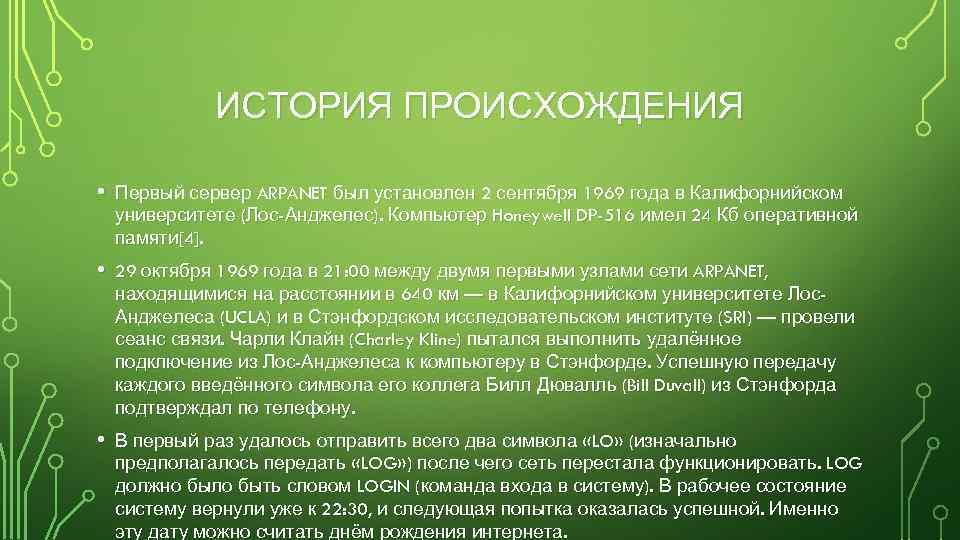 ИСТОРИЯ ПРОИСХОЖДЕНИЯ

• Первый сервер ARPANET был установлен 2 сентября 1969 года в Калифорнийском университете (Лос-Анджелес). Компьютер Honeywell DP-516 имел 24 Кб оперативной памяти[4].

• 29 октября 1969 года в 21:00 между двумя первыми узлами сети ARPANET, находящимися на расстоянии в 640 км — в Калифорнийском университете Лос-Анджелеса (UCLA) и в Стэнфордском исследовательском институте (SRI) — провели сеанс связи. Чарли Клайн (Charley Kline) пытался выполнить удалённое подключение из Лос-Анджелеса к компьютеру в Стэнфорде. Успешную передачу каждого введённого символа его коллега Билл Дювалль (Bill Duvall) из Стэнфорда подтверждал по телефону.

• В первый раз удалось отправить всего два символа «LO» (изначально предполагалось передать «LOG») после чего сеть перестала функционировать. LOG должно было быть словом LOGIN (команда входа в систему). В рабочее состояние систему вернули уже к 22:30, и следующая попытка оказалась успешной. Именно эту дату можно считать днём рождения интернета.